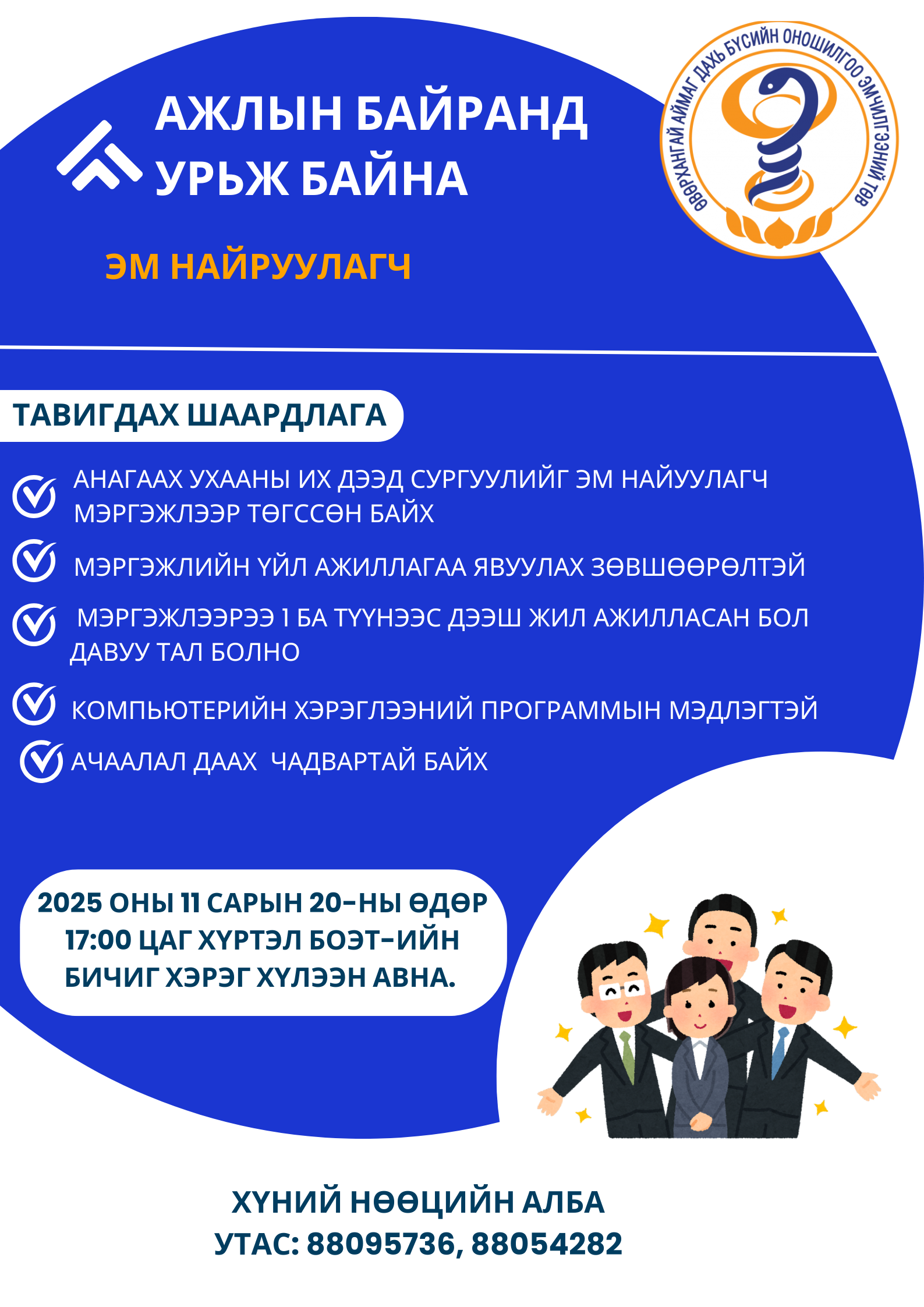 АЖЛЫН БАЙРАНД УРЬЖ БАЙНА

ӨВӨРХАНГАЙ АЙМАГ ДАХЬ БҮСИЙН ОНОШИЛГОО ЭМЧИЛГЭЭНИЙ ТӨВ

ЭМ НАЙРУУЛАГЧ

ТАВИГДАХ ШААРДЛАГА

АНАГААХ УХААНЫ ИХ ДЭЭД СУРГУУЛИЙГ ЭМ НАЙУУЛАГЧ МЭРГЭЖЛЭЭР ТӨГССӨН БАЙХ

МЭРГЭЖЛИЙН ҮЙЛ АЖИЛЛАГАА ЯВУУЛАХ ЗӨВШӨӨРӨЛТЭЙ

МЭРГЭЖЛЭЭРЭЭ 1 БА ТҮҮНЭЭС ДЭЭШ ЖИЛ АЖИЛЛАСАН БОЛ ДАВУУ ТАЛ БОЛНО

КОМПЬЮТЕРИЙН ХЭРЭГЛЭЭНИЙ ПРОГРАММЫН МЭДЛЭГТЭЙ

АЧААЛАЛ ДААХ  ЧАДВАРТАЙ БАЙХ

2025 ОНЫ 11 САРЫН 20-НЫ ӨДӨР 17:00 ЦАГ ХҮРТЭЛ БОЭТ-ИЙН БИЧИГ ХЭРЭГ ХҮЛЭЭН АВНА.

ХҮНИЙ НӨӨЦИЙН АЛБА
УТАС: 88095736, 88054282